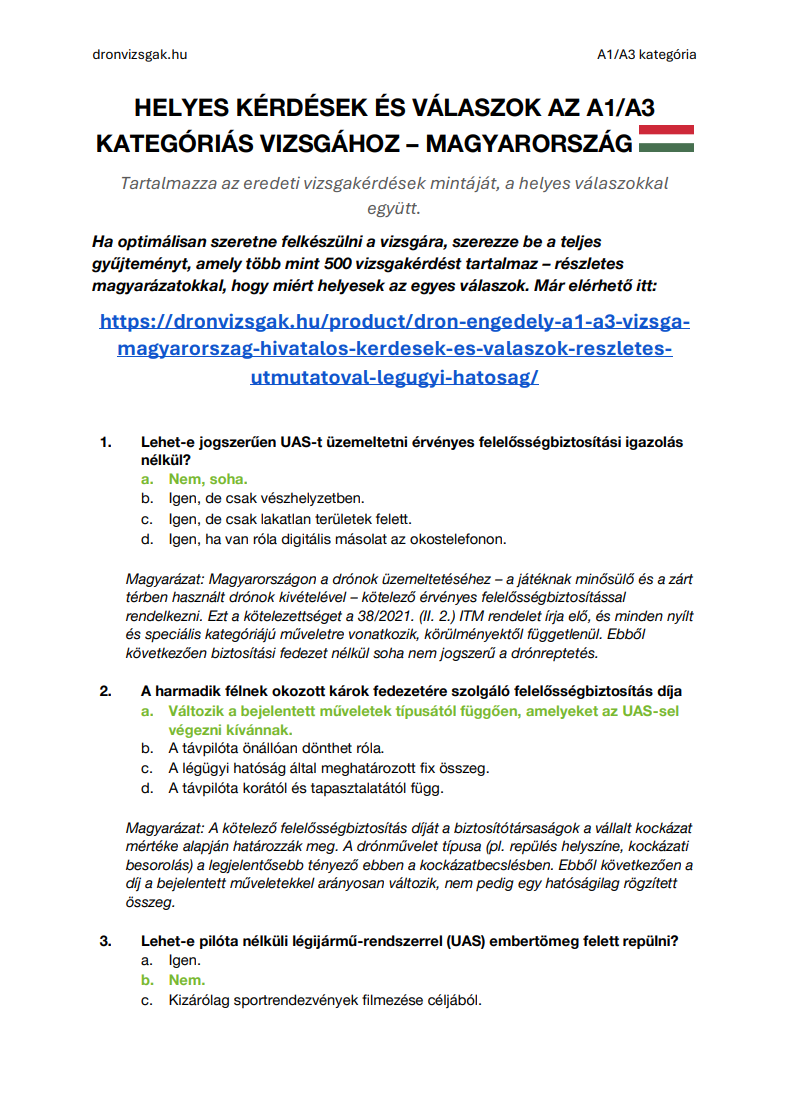 dronvizsgak.hu

A1/A3 kategória

HELYES KÉRDÉSEK ÉS VÁLASZOK AZ A1/A3 KATEGÓRIÁS VIZSGÁHOZ – MAGYARORSZÁG

Tartalmazza az eredeti vizsgakérdések mintáját, a helyes válaszokkal együtt.

Ha optimálisan szeretne felkészülni a vizsgára, szerezze be a teljes gyűjteményt, amely több mint 500 vizsgakérdést tartalmaz – részletes magyarázatokkal, hogy miért helyesek az egyes válaszok. Már elérhető itt:

https://dronvizsgak.hu/product/dron-engedely-a1-a3-vizsga-magyarorszag-hivatalos-kerdesek-es-valaszok-reszletes-utmutatoval-legugyi-hatosag/

1. Lehet-e jogszerűen UAS-t üzemeltetni érvényes felelősségbiztosítási igazolás nélkül?
a. Nem, soha.
b. Igen, de csak vészhelyzetben.
c. Igen, de csak lakatlan területek felett.
d. Igen, ha van róla digitális másolat az okostelefonon.

Magyarázat: Magyarországon a drónok üzemeltetéséhez – a játéknak minősülő és a zárt térben használt drónok kivételével – kötelező érvényes felelősségbiztosítással rendelkezni. Ezt a kötelezettséget a 38/2021. (II. 2.) ITM rendelet írja elő, és minden nyílt és speciális kategóriájú műveletre vonatkozik, körülményektől függetlenül. Ebből következően biztosítási fedezet nélkül soha nem jogszerű a drónreptetés.

2. A harmadik félnek okozott károk fedezetére szolgáló felelősségbiztosítás díja
a. Változik a bejelentett műveletek típusától függően, amelyeket az UAS-sel végezni kívánnak.
b. A távpilóta önállóan dönthet róla.
c. A légügyi hatóság által meghatározott fix összeg.
d. A távpilóta korától és tapasztalatától függ.

Magyarázat: A kötelező felelősségbiztosítás díját a biztosítótársaságok a vállalt kockázat mértéke alapján határozzák meg. A drónművelet típusa (pl. repülés helyszíne, kockázati besorolás) a legjelentősebb tényező ebben a kockázatbecslésben. Ebből következően a díj a bejelentett műveletekkel arányosan változik, nem pedig egy hatóságilag rögzített összeg.

3. Lehet-e pilóta nélküli légijármű-rendszerrel (UAS) embertömeg felett repülni?
a. Igen.
b. Nem.
c. Kizárólag sportrendezvények filmezése céljából.